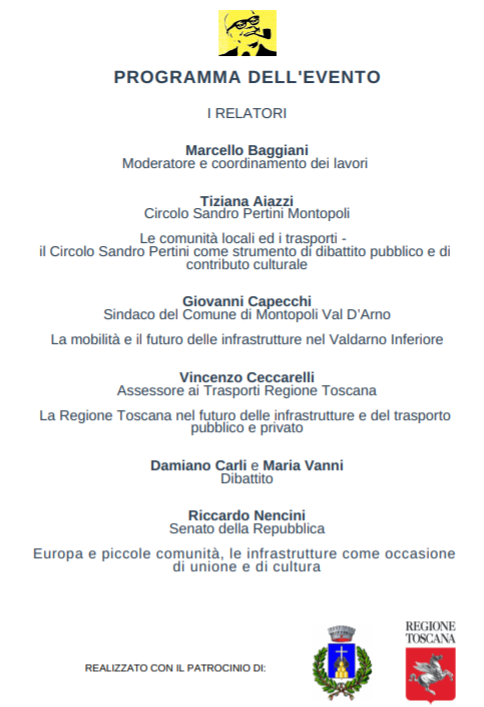 PROGRAMMA DELL'EVENTO

I RELATORI

Marcello Baggiani
Moderatore e coordinamento dei lavori

Tiziana Aiazzi
Circolo Sandro Pertini Montopoli

Le comunità locali ed i trasporti - il Circolo Sandro Pertini come strumento di dibattito pubblico e di contributo culturale

Giovanni Capecchi
Sindaco del Comune di Montopoli Val D'Arno

La mobilità e il futuro delle infrastrutture nel Valdarno Inferiore

Vincenzo Ceccarelli
Assessore ai Trasporti Regione Toscana

La Regione Toscana nel futuro delle infrastrutture e del trasporto pubblico e privato

Damiano Carli e Maria Vanni
Dibattito

Riccardo Nencini
Senato della Repubblica

Europa e piccole comunità, le infrastrutture come occasione di unione e di cultura

REALIZZATO CON IL PATROCINIO DI:

REGIONE TOSCANA